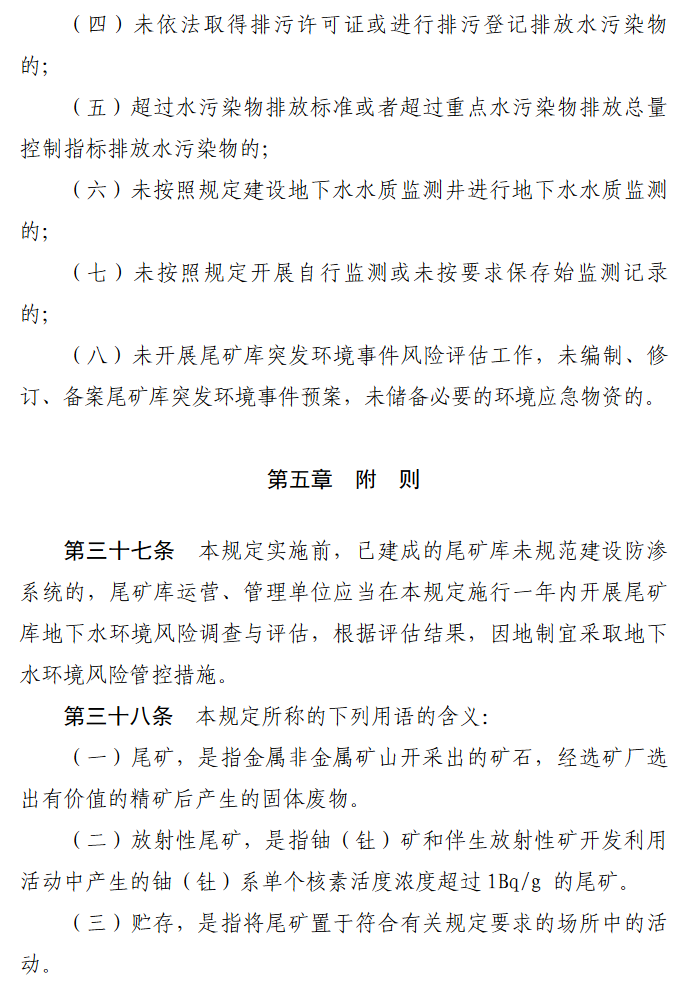 （四）未依法取得排污许可证或进行排污登记排放水污染物的；

（五）超过水污染物排放标准或者超过重点水污染物排放总量控制指标排放水污染物的；

（六）未按照规定建设地下水水质监测井进行地下水水质监测的；

（七）未按照规定开展自行监测或未按要求保存始监测记录的；

（八）未开展尾矿库突发环境事件风险评估工作，未编制、修订、备案尾矿库突发环境事件预案，未储备必要的环境应急物资的。

第五章　附　则

第三十七条　本规定实施前，已建成的尾矿库未规范建设防渗系统的，尾矿库运营、管理单位应当在本规定施行一年内开展尾矿库地下水环境风险调查与评估，根据评估结果，因地制宜采取地下水环境风险管控措施。

第三十八条　本规定所称的下列用语的含义：

（一）尾矿，是指金属非金属矿山开采出的矿石，经选矿厂选出有价值的精矿后产生的固体废物。

（二）放射性尾矿，是指铀（钍）矿和伴生放射性矿开发利用活动中产生的铀（钍）系单个核素活度浓度超过 1Bq/g 的尾矿。

（三）贮存，是指将尾矿置于符合有关规定要求的场所中的活动。